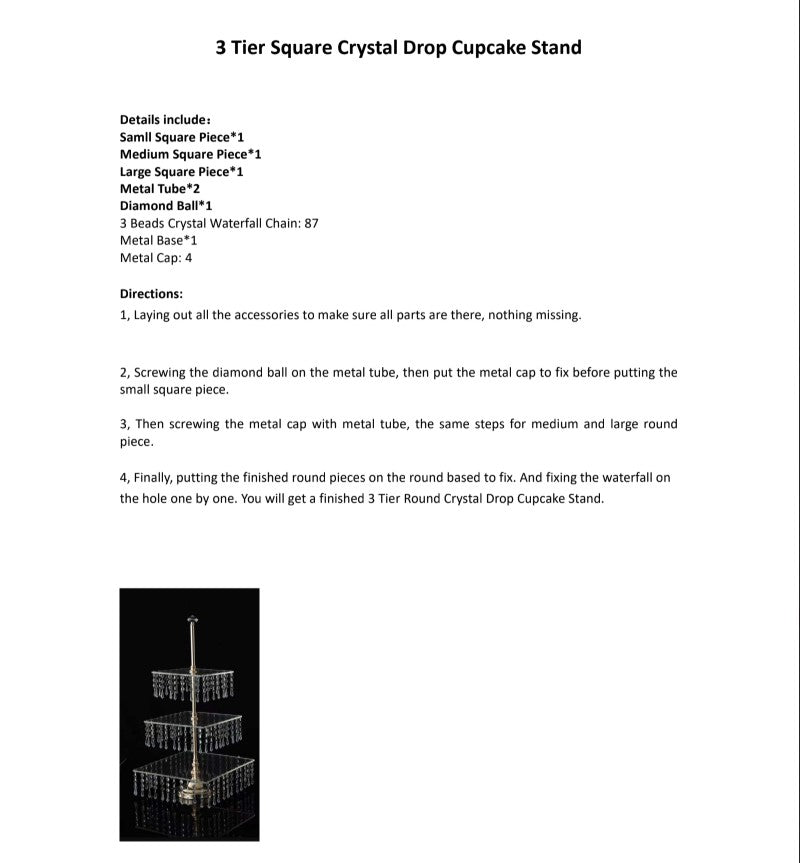 3 Tier Square Crystal Drop Cupcake Stand

Details include：
Samll Square Piece*1
Medium Square Piece*1
Large Square Piece*1
Metal Tube*2
Diamond Ball*1
3 Beads Crystal Waterfall Chain: 87
Metal Base*1
Metal Cap: 4

Directions:
1, Laying out all the accessories to make sure all parts are there, nothing missing.

2, Screwing the diamond ball on the metal tube, then put the metal cap to fix before putting the small square piece.

3, Then screwing the metal cap with metal tube, the same steps for medium and large round piece.

4, Finally, putting the finished round pieces on the round based to fix. And fixing the waterfall on the hole one by one. You will get a finished 3 Tier Round Crystal Drop Cupcake Stand.